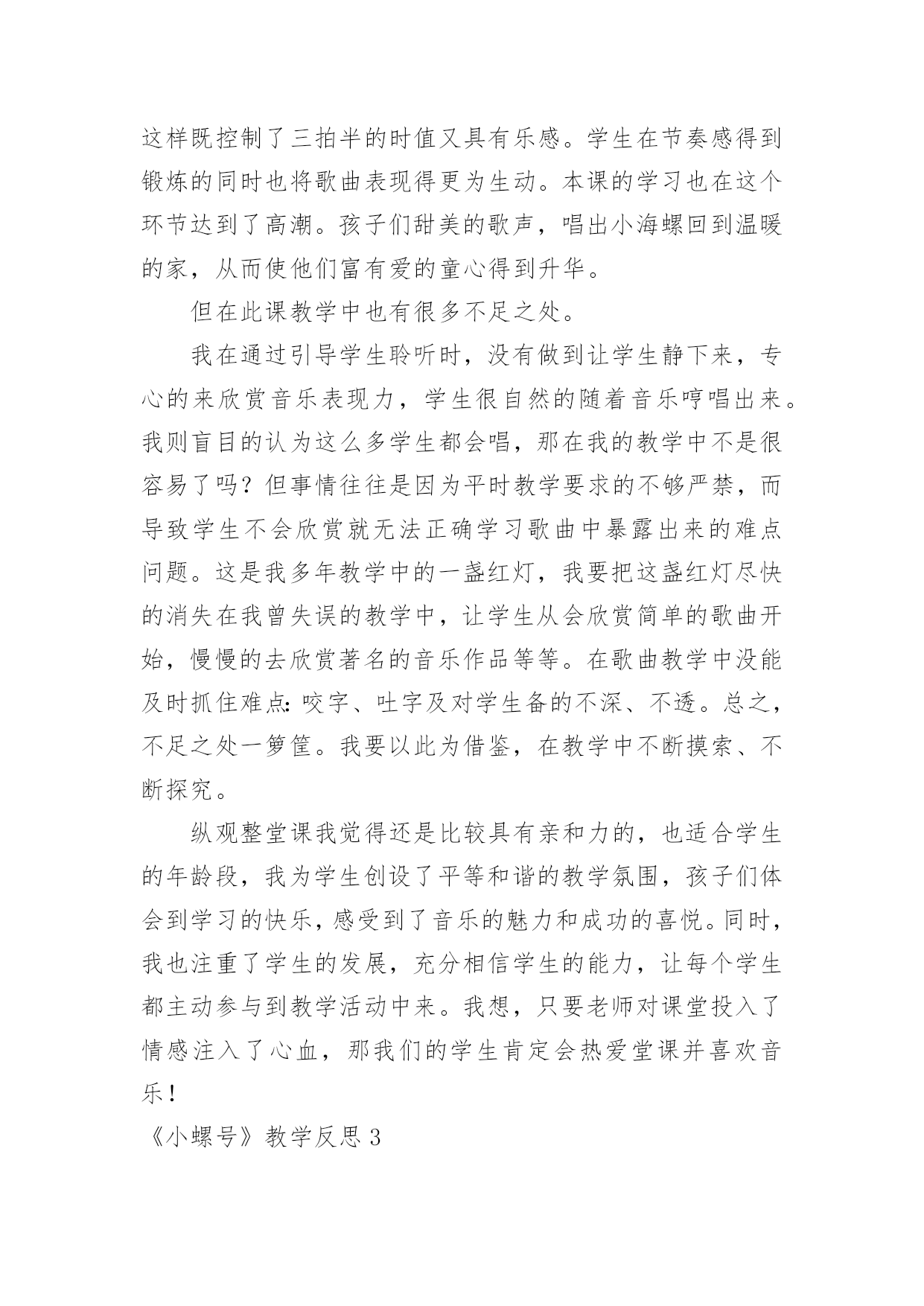 这样既控制了三拍半的时值又具有乐感。学生在节奏感得到锻炼的同时也将歌曲表现得更为生动。本课的学习也在这个环节达到了高潮。孩子们甜美的歌声，唱出小海螺回到温暖的家，从而使他们富有爱的童心得到升华。

但在此课教学中也有很多不足之处。

我在通过引导学生聆听时，没有做到让学生静下来，专心的来欣赏音乐表现力，学生很自然的随着音乐哼唱出来。我则盲目的认为这么多学生都会唱，那在我的教学中不是很容易了吗？但事情往往是因为平时教学要求的不够严禁，而导致学生不会欣赏就无法正确学习歌曲中暴露出来的难点问题。这是我多年教学中的一盏红灯，我要把这盏红灯尽快的消失在我曾失误的教学中，让学生从会欣赏简单的歌曲开始，慢慢的去欣赏著名的音乐作品等等。在歌曲教学中没能及时抓住难点：咬字、吐字及对学生备的不深、不透。总之，不足之处一箩筐。我要以此为借鉴，在教学中不断摸索、不断探究。

纵观整堂课我觉得还是比较具有亲和力的，也适合学生的年龄段，我为学生创设了平等和谐的教学氛围，孩子们体会到学习的快乐，感受到了音乐的魅力和成功的喜悦。同时，我也注重了学生的发展，充分相信学生的能力，让每个学生都主动参与到教学活动中来。我想，只要老师对课堂投入了情感注入了心血，那我们的学生肯定会热爱堂课并喜欢音乐！

《小螺号》教学反思 3